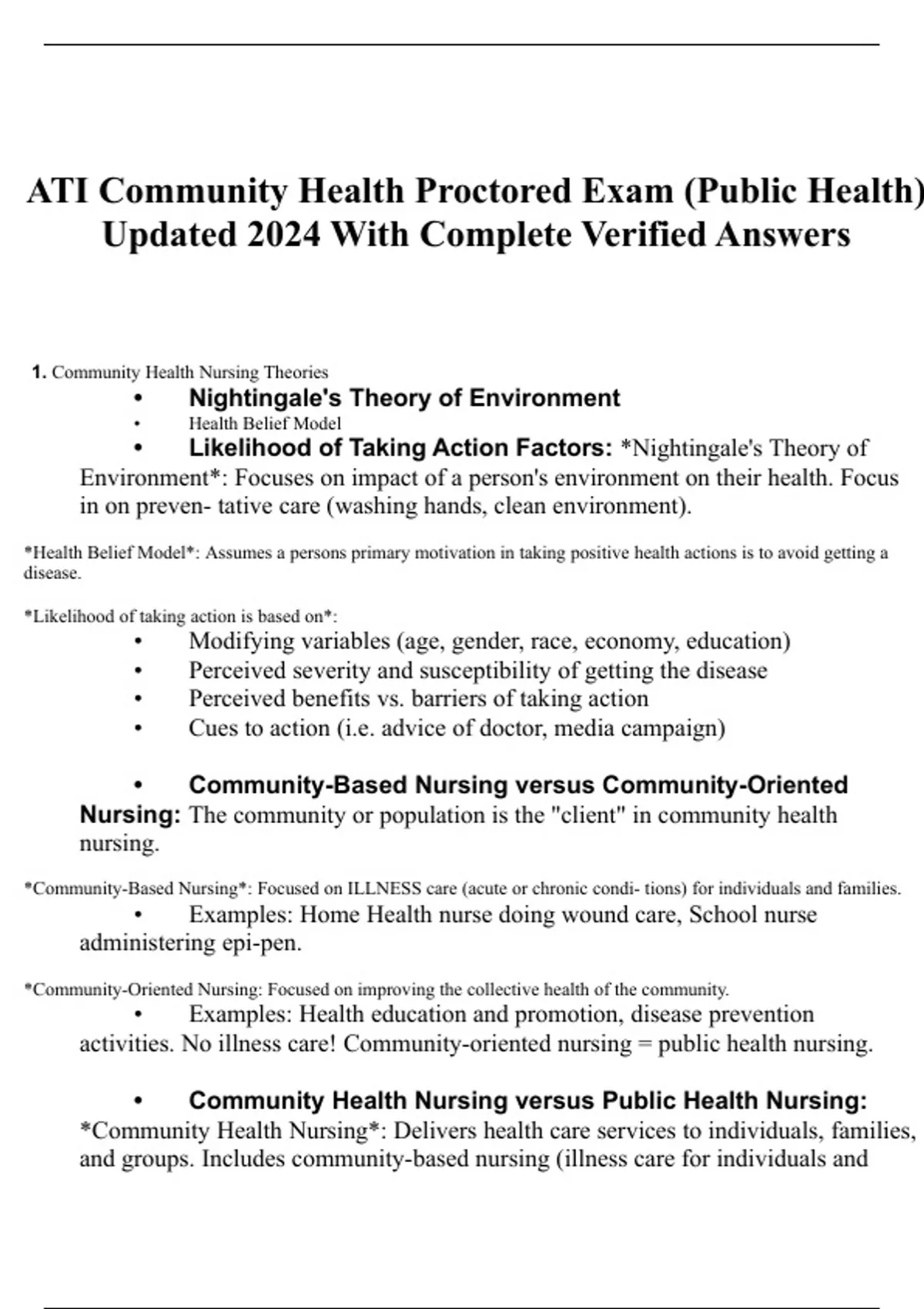 ATI Community Health Proctored Exam (Public Health) Updated 2024 With Complete Verified Answers

1. Community Health Nursing Theories
• Nightingale's Theory of Environment
• Health Belief Model
• Likelihood of Taking Action Factors: *Nightingale's Theory of Environment*: Focuses on impact of a person's environment on their health. Focus in on preven- tative care (washing hands, clean environment).

*Health Belief Model*: Assumes a persons primary motivation in taking positive health actions is to avoid getting a disease.

*Likelihood of taking action is based on*:
• Modifying variables (age, gender, race, economy, education)
• Perceived severity and susceptibility of getting the disease
• Perceived benefits vs. barriers of taking action
• Cues to action (i.e. advice of doctor, media campaign)

• Community-Based Nursing versus Community-Oriented Nursing: The community or population is the "client" in community health nursing.

*Community-Based Nursing*: Focused on ILLNESS care (acute or chronic condi- tions) for individuals and families.
• Examples: Home Health nurse doing wound care, School nurse administering epi-pen.

*Community-Oriented Nursing: Focused on improving the collective health of the community.
• Examples: Health education and promotion, disease prevention activities. No illness care! Community-oriented nursing = public health nursing.

• Community Health Nursing versus Public Health Nursing: *Community Health Nursing*: Delivers health care services to individuals, families, and groups. Includes community-based nursing (illness care for individuals and